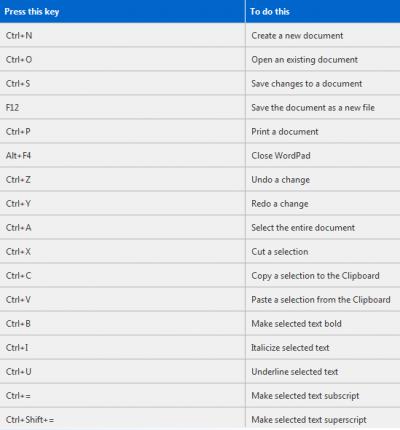 | Press this key | To do this |
|---|---|
| Ctrl+N | Create a new document |
| Ctrl+O | Open an existing document |
| Ctrl+S | Save changes to a document |
| F12 | Save the document as a new file |
| Ctrl+P | Print a document |
| Alt+F4 | Close WordPad |
| Ctrl+Z | Undo a change |
| Ctrl+Y | Redo a change |
| Ctrl+A | Select the entire document |
| Ctrl+X | Cut a selection |
| Ctrl+C | Copy a selection to the Clipboard |
| Ctrl+V | Paste a selection from the Clipboard |
| Ctrl+B | Make selected text bold |
| Ctrl+I | Italicize selected text |
| Ctrl+U | Underline selected text |
| Ctrl+= | Make selected text subscript |
| Ctrl+Shift+= | Make selected text superscript |